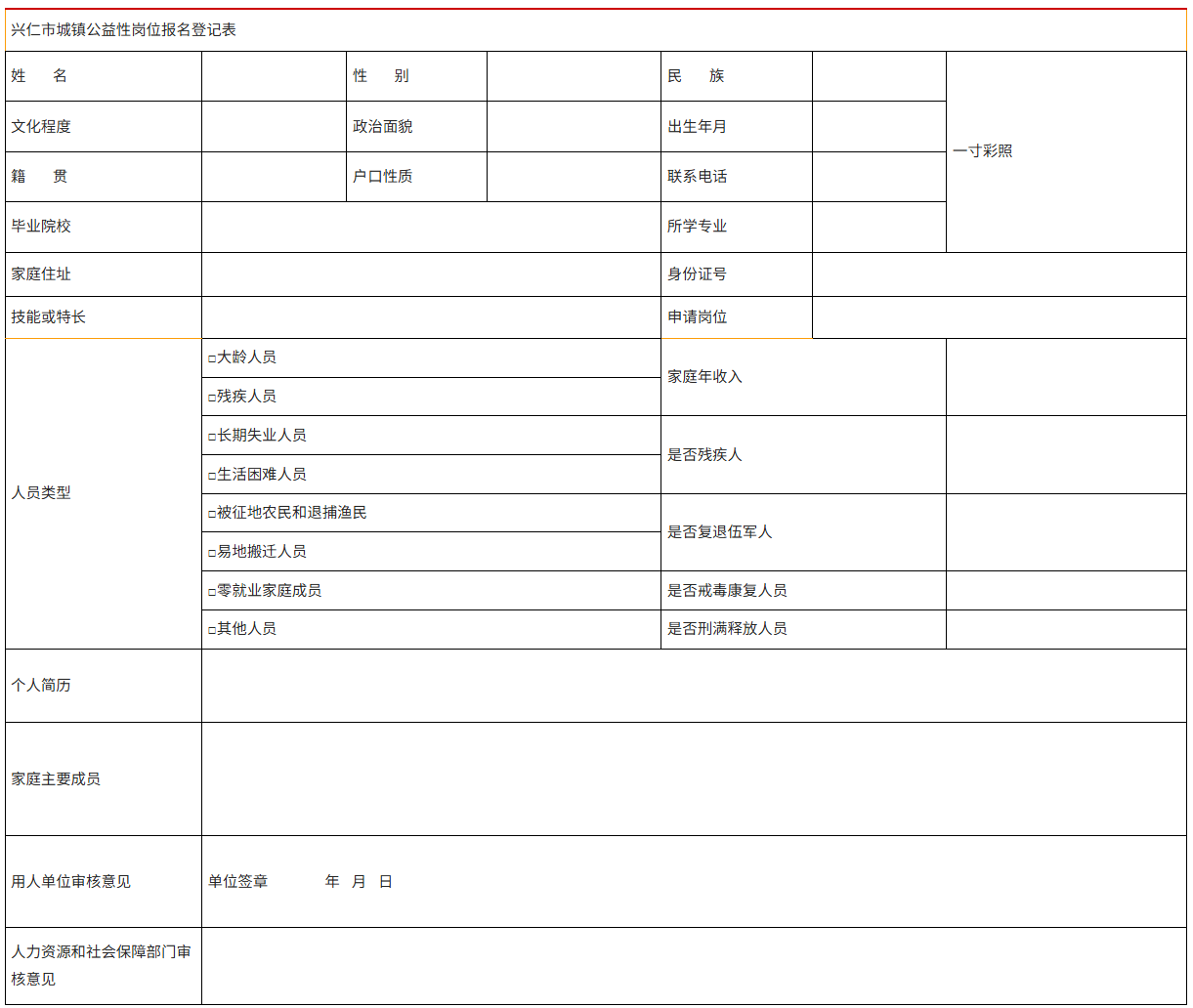 兴仁市城镇公益性岗位报名登记表

姓　名
性　别
民　族
一寸彩照
文化程度
政治面貌
出生年月
籍　贯
户口性质
联系电话
毕业院校
所学专业
家庭住址
身份证号
技能或特长
申请岗位

人员类型
☐大龄人员
☐残疾人员
☐长期失业人员
☐生活困难人员
☐被征地农民和退捕渔民
☐易地搬迁人员
☐零就业家庭成员
☐其他人员
家庭年收入
是否残疾人
是否复退伍军人
是否戒毒康复人员
是否刑满释放人员

个人简历

家庭主要成员

用人单位审核意见
单位签章　年　月　日

人力资源和社会保障部门审核意见